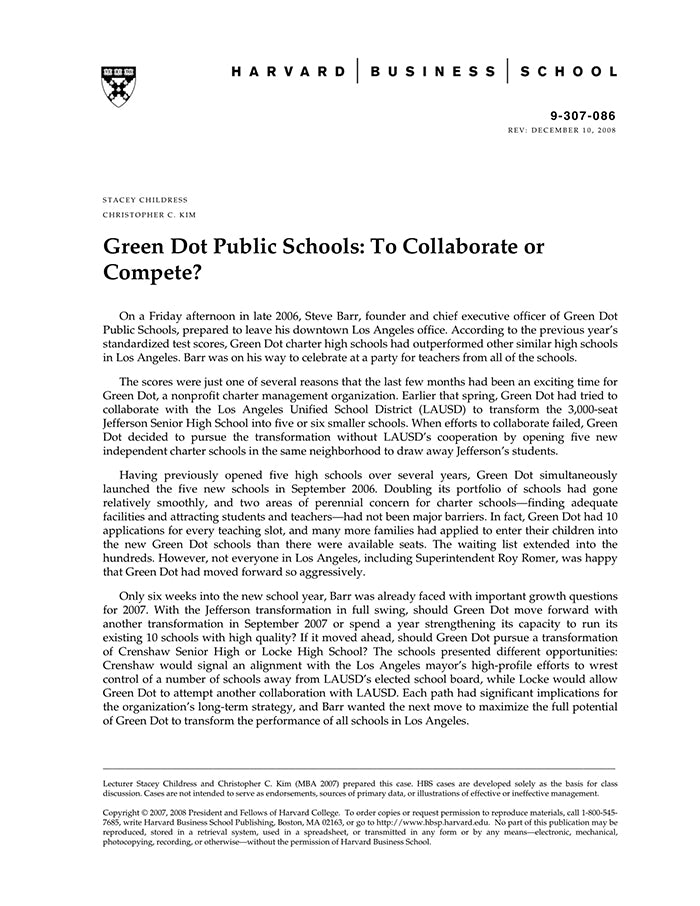 HARVARD | BUSINESS | SCHOOL

9-307-086
REV: DECEMBER 10, 2008

STACEY CHILDRESS
CHRISTOPHER C. KIM

Green Dot Public Schools: To Collaborate or Compete?

On a Friday afternoon in late 2006, Steve Barr, founder and chief executive officer of Green Dot Public Schools, prepared to leave his downtown Los Angeles office. According to the previous year's standardized test scores, Green Dot charter high schools had outperformed other similar high schools in Los Angeles. Barr was on his way to celebrate at a party for teachers from all of the schools.

The scores were just one of several reasons that the last few months had been an exciting time for Green Dot, a nonprofit charter management organization. Earlier that spring, Green Dot had tried to collaborate with the Los Angeles Unified School District (LAUSD) to transform the 3,000-seat Jefferson Senior High School into five or six smaller schools. When efforts to collaborate failed, Green Dot decided to pursue the transformation without LAUSD's cooperation by opening five new independent charter schools in the same neighborhood to draw away Jefferson's students.

Having previously opened five high schools over several years, Green Dot simultaneously launched the five new schools in September 2006. Doubling its portfolio of schools had gone relatively smoothly, and two areas of perennial concern for charter schools—finding adequate facilities and attracting students and teachers—had not been major barriers. In fact, Green Dot had 10 applications for every teaching slot, and many more families had applied to enter their children into the new Green Dot schools than there were available seats. The waiting list extended into the hundreds. However, not everyone in Los Angeles, including Superintendent Roy Romer, was happy that Green Dot had moved forward so aggressively.

Only six weeks into the new school year, Barr was already faced with important growth questions for 2007. With the Jefferson transformation in full swing, should Green Dot move forward with another transformation in September 2007 or spend a year strengthening its capacity to run its existing 10 schools with high quality? If it moved ahead, should Green Dot pursue a transformation of Crenshaw Senior High or Locke High School? The schools presented different opportunities: Crenshaw would signal an alignment with the Los Angeles mayor's high-profile efforts to wrest control of a number of schools away from LAUSD's elected school board, while Locke would allow Green Dot to attempt another collaboration with LAUSD. Each path had significant implications for the organization's long-term strategy, and Barr wanted the next move to maximize the full potential of Green Dot to transform the performance of all schools in Los Angeles.

Lecturer Stacey Childress and Christopher C. Kim (MBA 2007) prepared this case. HBS cases are developed solely as the basis for class discussion. Cases are not intended to serve as endorsements, sources of primary data, or illustrations of effective or ineffective management.

Copyright © 2007, 2008 President and Fellows of Harvard College. To order copies or request permission to reproduce materials, call 1-800-545-7685, write Harvard Business School Publishing, Boston, MA 02163, or go to http://www.hbsp.harvard.edu. No part of this publication may be reproduced, stored in a retrieval system, used in a spreadsheet, or transmitted in any form or by any means—electronic, mechanical, photocopying, recording, or otherwise—without the permission of Harvard Business School.